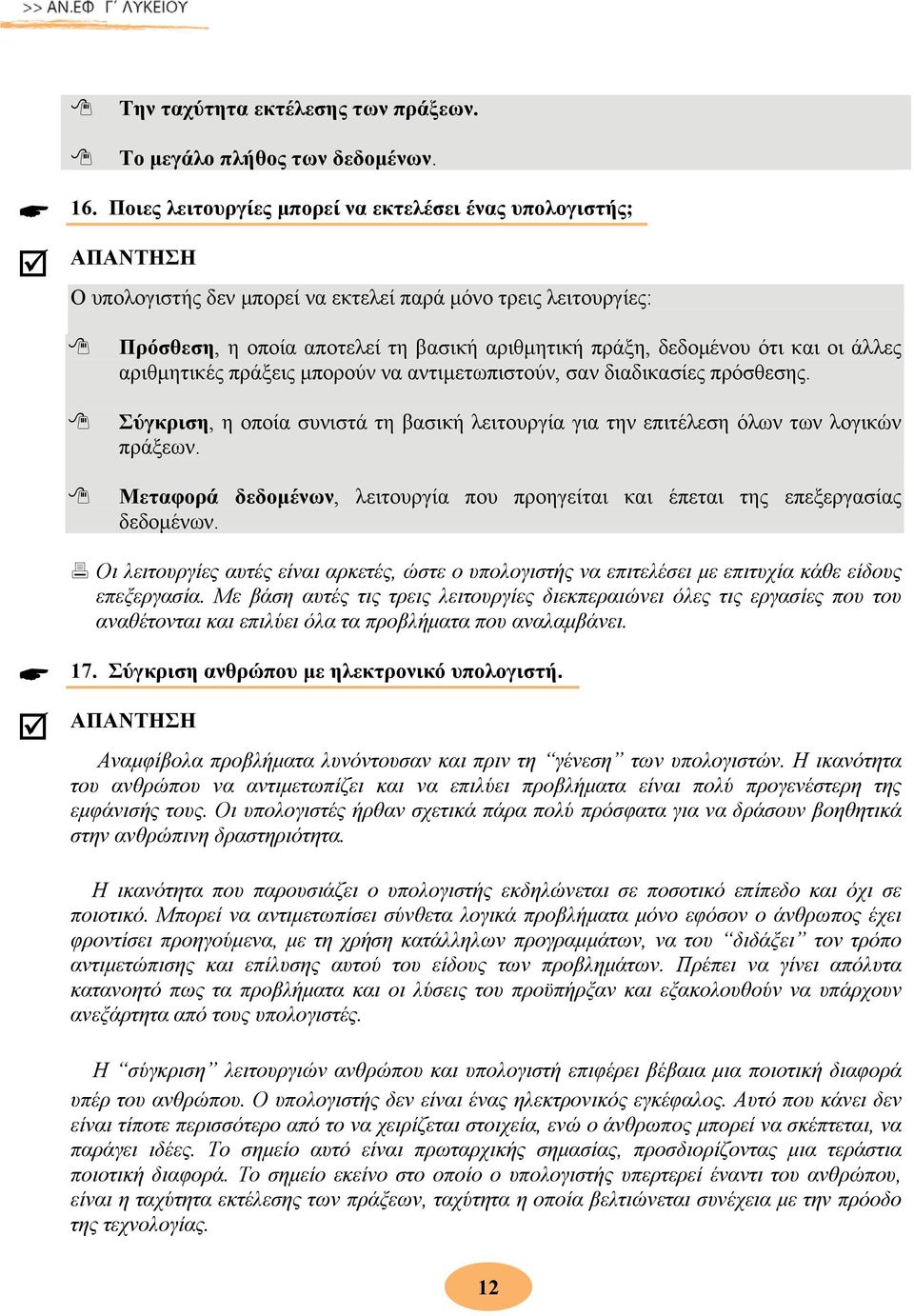 >> ΑΝ.ΕΦ Γ΄ ΛΥΚΕΙΟΥ

Την ταχύτητα εκτέλεσης των πράξεων.

Το μεγάλο πλήθος των δεδομένων.

16. Ποιες λειτουργίες μπορεί να εκτελέσει ένας υπολογιστής;

ΑΠΑΝΤΗΣΗ

Ο υπολογιστής δεν μπορεί να εκτελεί παρά μόνο τρεις λειτουργίες:

Πρόσθεση, η οποία αποτελεί τη βασική αριθμητική πράξη, δεδομένου ότι και οι άλλες αριθμητικές πράξεις μπορούν να αντιμετωπιστούν, σαν διαδικασίες πρόσθεσης.

Σύγκριση, η οποία συνιστά τη βασική λειτουργία για την επιτέλεση όλων των λογικών πράξεων.

Μεταφορά δεδομένων, λειτουργία που προηγείται και έπεται της επεξεργασίας δεδομένων.

Οι λειτουργίες αυτές είναι αρκετές, ώστε ο υπολογιστής να επιτελέσει με επιτυχία κάθε είδους επεξεργασία. Με βάση αυτές τις τρεις λειτουργίες διεκπεραιώνει όλες τις εργασίες που του αναθέτονται και επιλύει όλα τα προβλήματα που αναλαμβάνει.

17. Σύγκριση ανθρώπου με ηλεκτρονικό υπολογιστή.

ΑΠΑΝΤΗΣΗ

Αναμφίβολα προβλήματα λυνόντουσαν και πριν τη "γένεση" των υπολογιστών. Η ικανότητα του ανθρώπου να αντιμετωπίζει και να επιλύει προβλήματα είναι πολύ προγενέστερη της εμφάνισής τους. Οι υπολογιστές ήρθαν σχετικά πάρα πολύ πρόσφατα για να δράσουν βοηθητικά στην ανθρώπινη δραστηριότητα.

Η ικανότητα που παρουσιάζει ο υπολογιστής εκδηλώνεται σε ποσοτικό επίπεδο και όχι σε ποιοτικό. Μπορεί να αντιμετωπίσει σύνθετα λογικά προβλήματα μόνο εφόσον ο άνθρωπος έχει φροντίσει προηγούμενα, με τη χρήση κατάλληλων προγραμμάτων, να του "διδάξει" τον τρόπο αντιμετώπισης και επίλυσης αυτού του είδους των προβλημάτων. Πρέπει να γίνει απόλυτα κατανοητό πως τα προβλήματα και οι λύσεις του προϋπήρξαν και εξακολουθούν να υπάρχουν ανεξάρτητα από τους υπολογιστές.

Η "σύγκριση" λειτουργιών ανθρώπου και υπολογιστή επιφέρει βέβαια μια ποιοτική διαφορά υπέρ του ανθρώπου. Ο υπολογιστής δεν είναι ένας ηλεκτρονικός εγκέφαλος. Αυτό που κάνει δεν είναι τίποτε περισσότερο από το να χειρίζεται στοιχεία, ενώ ο άνθρωπος μπορεί να σκέπτεται, να παράγει ιδέες. Το σημείο αυτό είναι πρωταρχικής σημασίας, προσδιορίζοντας μια τεράστια ποιοτική διαφορά. Το σημείο εκείνο στο οποίο ο υπολογιστής υπερτερεί έναντι του ανθρώπου, είναι η ταχύτητα εκτέλεσης των πράξεων, ταχύτητα η οποία βελτιώνεται συνέχεια με την πρόοδο της τεχνολογίας.

12